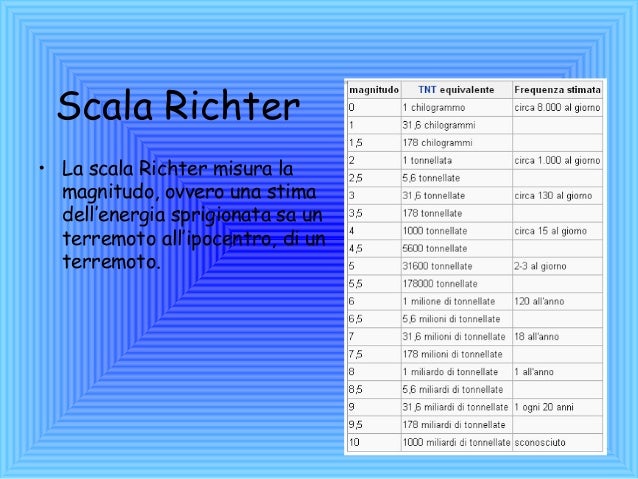 Scala Richter

• La scala Richter misura la magnitudo, ovvero una stima dell'energia sprigionata sa un terremoto all'ipocentro, di un terremoto.

| magnitudo | TNT equivalente | Frequenza stimata |
|---|---|---|
| 0 | 1 chilogrammo | circa 8.000 al giorno |
| 1 | 31,6 chilogrammi | |
| 1,5 | 178 chilogrammi | |
| 2 | 1 tonnellata | circa 1.000 al giorno |
| 2,5 | 5,6 tonnellate | |
| 3 | 31,6 tonnellate | circa 130 al giorno |
| 3,5 | 178 tonnellate | |
| 4 | 1000 tonnellate | circa 15 al giorno |
| 4,5 | 5600 tonnellate | |
| 5 | 31600 tonnellate | 2-3 al giorno |
| 5,5 | 178000 tonnellate | |
| 6 | 1 milione di tonnellate | 120 all'anno |
| 6,5 | 5,6 milioni di tonnellate | |
| 7 | 31,6 milioni di tonnellate | 18 all'anno |
| 7,5 | 178 milioni di tonnellate | |
| 8 | 1 miliardo di tonnellate | 1 all'anno |
| 8,5 | 5,6 miliardi di tonnellate | |
| 9 | 31,6 miliardi di tonnellate | 1 ogni 20 anni |
| 9,5 | 178 miliardi di tonnellate | |
| 10 | 1000 miliardi di tonnellate | sconosciuto |